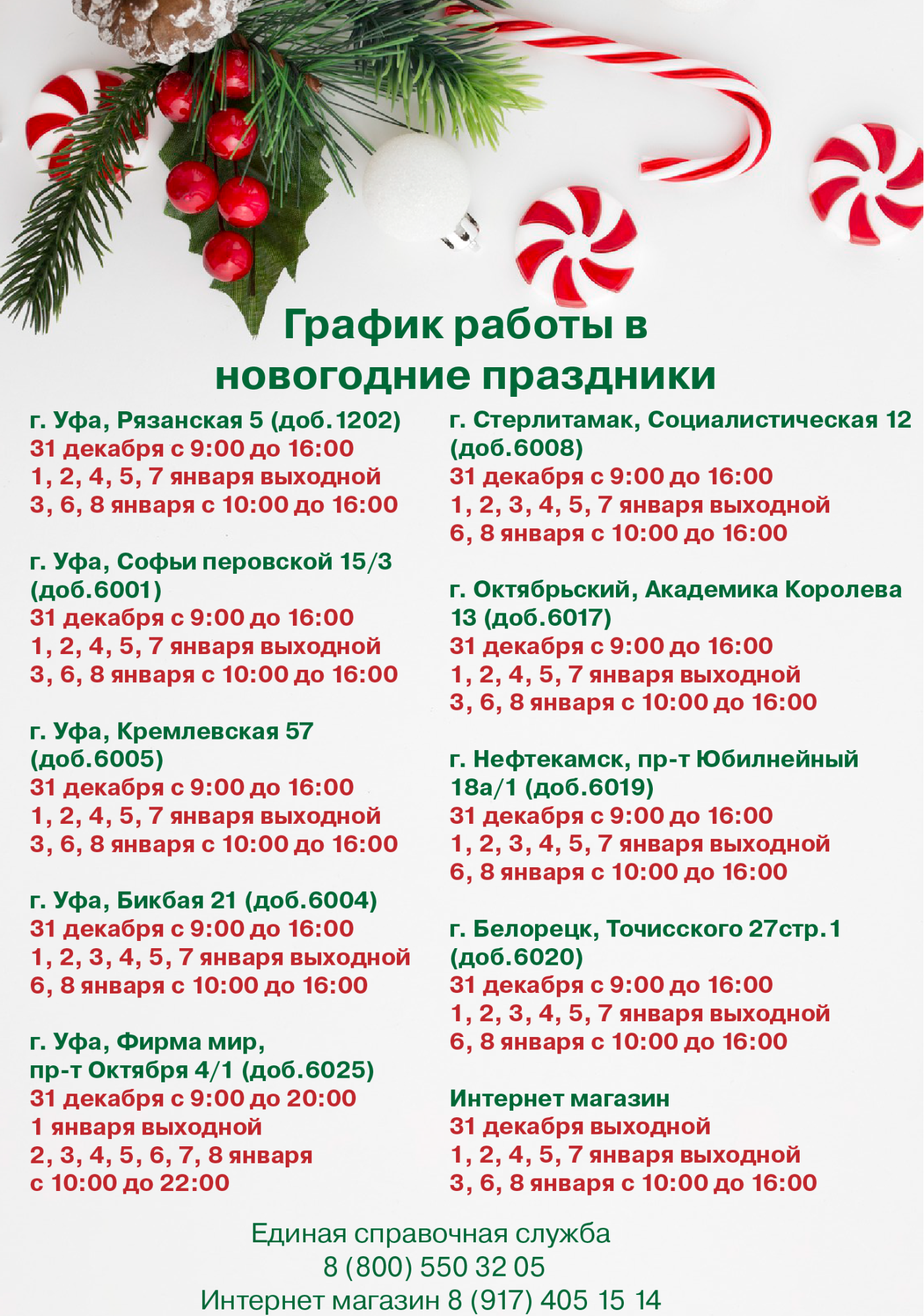 График работы в новогодние праздники

г. Уфа, Рязанская 5 (доб.1202)
31 декабря с 9:00 до 16:00
1, 2, 4, 5, 7 января выходной
3, 6, 8 января с 10:00 до 16:00

г. Уфа, Софьи перовской 15/3 (доб.6001)
31 декабря с 9:00 до 16:00
1, 2, 4, 5, 7 января выходной
3, 6, 8 января с 10:00 до 16:00

г. Уфа, Кремлевская 57 (доб.6005)
31 декабря с 9:00 до 16:00
1, 2, 4, 5, 7 января выходной
3, 6, 8 января с 10:00 до 16:00

г. Уфа, Бикбая 21 (доб.6004)
31 декабря с 9:00 до 16:00
1, 2, 3, 4, 5, 7 января выходной
6, 8 января с 10:00 до 16:00

г. Уфа, Фирма мир, пр-т Октября 4/1 (доб.6025)
31 декабря с 9:00 до 20:00
1 января выходной
2, 3, 4, 5, 6, 7, 8 января с 10:00 до 22:00

г. Стерлитамак, Социалистическая 12 (доб.6008)
31 декабря с 9:00 до 16:00
1, 2, 3, 4, 5, 7 января выходной
6, 8 января с 10:00 до 16:00

г. Октябрьский, Академика Королева 13 (доб.6017)
31 декабря с 9:00 до 16:00
1, 2, 4, 5, 7 января выходной
3, 6, 8 января с 10:00 до 16:00

г. Нефтекамск, пр-т Юбилнейный 18а/1 (доб.6019)
31 декабря с 9:00 до 16:00
1, 2, 3, 4, 5, 7 января выходной
6, 8 января с 10:00 до 16:00

г. Белорецк, Точисского 27стр.1 (доб.6020)
31 декабря с 9:00 до 16:00
1, 2, 3, 4, 5, 7 января выходной
6, 8 января с 10:00 до 16:00

Интернет магазин
31 декабря выходной
1, 2, 4, 5, 7 января выходной
3, 6, 8 января с 10:00 до 16:00

Единая справочная служба
8 (800) 550 32 05
Интернет магазин 8 (917) 405 15 14